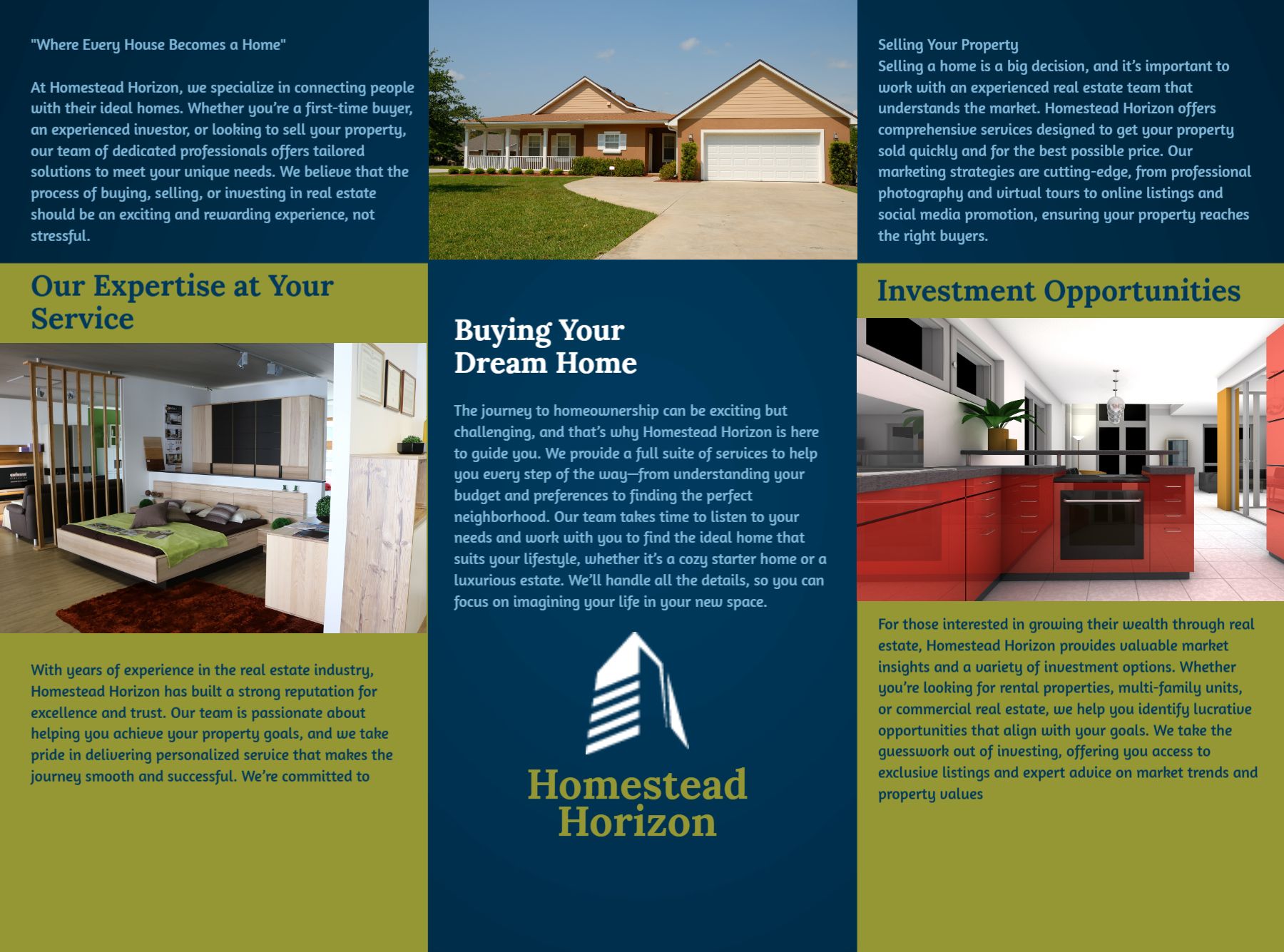 "Where Every House Becomes a Home"

At Homestead Horizon, we specialize in connecting people with their ideal homes. Whether you're a first-time buyer, an experienced investor, or looking to sell your property, our team of dedicated professionals offers tailored solutions to meet your unique needs. We believe that the process of buying, selling, or investing in real estate should be an exciting and rewarding experience, not stressful.

Our Expertise at Your Service

With years of experience in the real estate industry, Homestead Horizon has built a strong reputation for excellence and trust. Our team is passionate about helping you achieve your property goals, and we take pride in delivering personalized service that makes the journey smooth and successful. We're committed to

Buying Your Dream Home

The journey to homeownership can be exciting but challenging, and that's why Homestead Horizon is here to guide you. We provide a full suite of services to help you every step of the way—from understanding your budget and preferences to finding the perfect neighborhood. Our team takes time to listen to your needs and work with you to find the ideal home that suits your lifestyle, whether it's a cozy starter home or a luxurious estate. We'll handle all the details, so you can focus on imagining your life in your new space.

Homestead Horizon

Selling Your Property
Selling a home is a big decision, and it's important to work with an experienced real estate team that understands the market. Homestead Horizon offers comprehensive services designed to get your property sold quickly and for the best possible price. Our marketing strategies are cutting-edge, from professional photography and virtual tours to online listings and social media promotion, ensuring your property reaches the right buyers.

Investment Opportunities

For those interested in growing their wealth through real estate, Homestead Horizon provides valuable market insights and a variety of investment options. Whether you're looking for rental properties, multi-family units, or commercial real estate, we help you identify lucrative opportunities that align with your goals. We take the guesswork out of investing, offering you access to exclusive listings and expert advice on market trends and property values